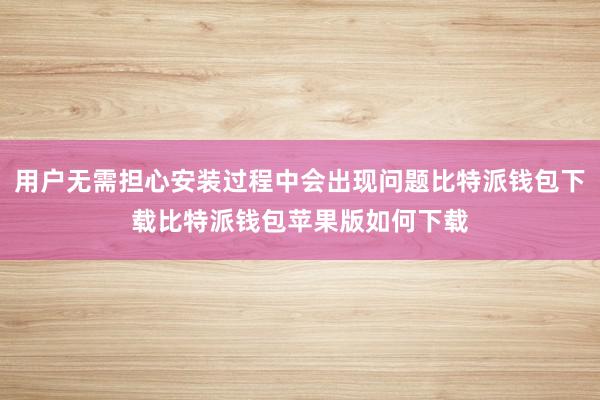 用户无需担心安装过程中会出现问题比特派钱包下载比特派钱包苹果版如何下载